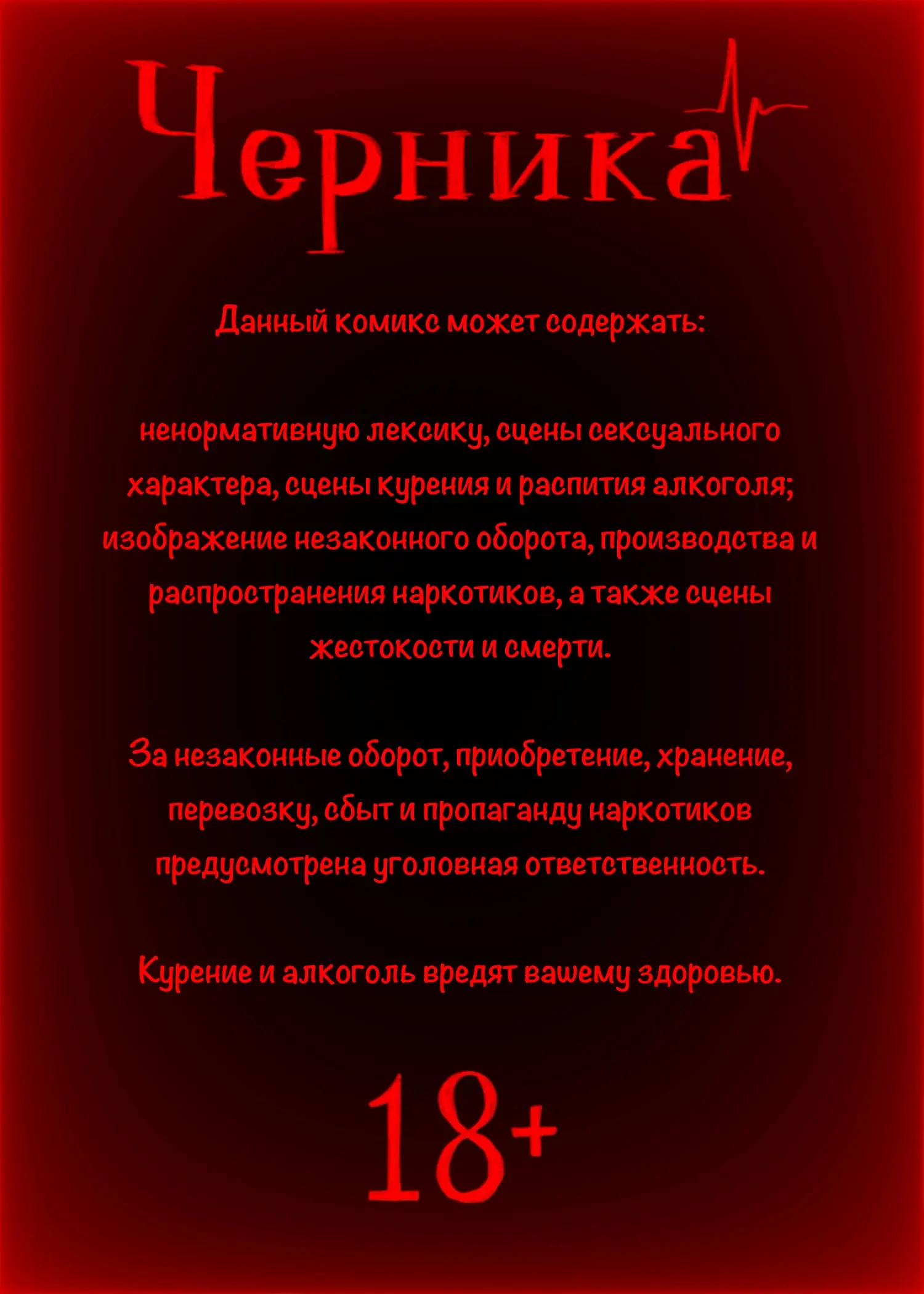 Черника

Данный комикс может содержать:

ненормативную лексику, сцены сексуального характера, сцены курения и распития алкоголя; изображение незаконного оборота, производства и распространения наркотиков, а также сцены жестокости и смерти.

За незаконные оборот, приобретение, хранение, перевозку, сбыт и пропаганду наркотиков предусмотрена уголовная ответственность.

Курение и алкоголь вредят вашему здоровью.

18+